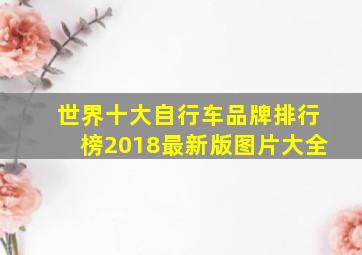 世界十大自行车品牌排行榜2018最新版图片大全